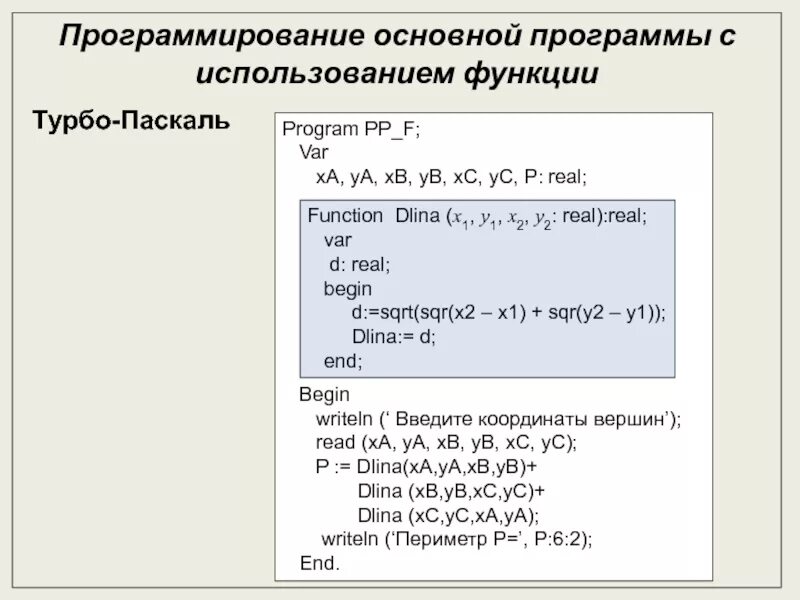 Программирование основной программы с использованием функции

Турбо-Паскаль

Program PP_F;
Var
xA, yA, xB, yB, xC, yC, P: real;

Function Dlina ($x_1$, $y_1$, $x_2$, $y_2$: real):real;
var
d: real;
begin
d:=sqrt(sqr(x2 – x1) + sqr(y2 – y1));
Dlina:= d;
end;

Begin
writeln (‘ Введите координаты вершин’);
read (xA, yA, xB, yB, xC, yC);
P := Dlina(xA,yA,xB,yB)+
Dlina (xB,yB,xC,yC)+
Dlina (xC,yC,xA,yA);
writeln (‘Периметр P=’, P:6:2);
End.